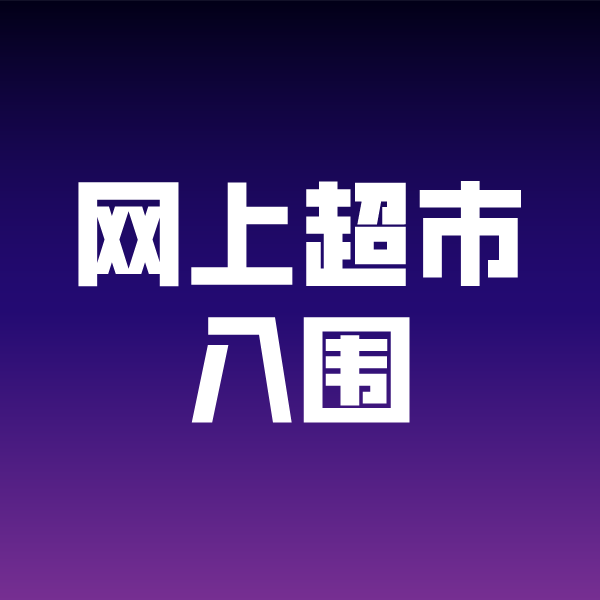 网上超市
入围